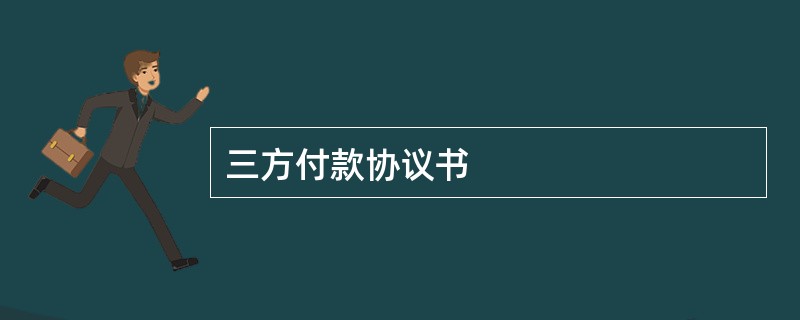 三方付款协议书